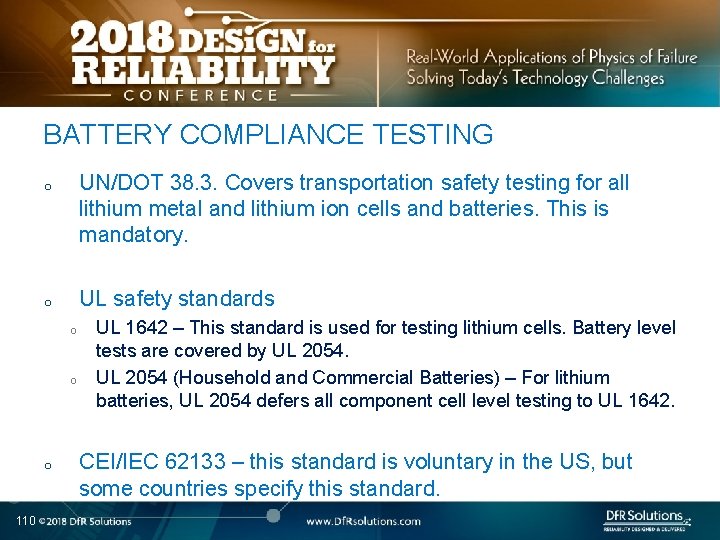 2018 DESiGN for RELIABILITY CONFERENCE

Real-World Applications of Physics of Failure
Solving Today's Technology Challenges

BATTERY COMPLIANCE TESTING

o UN/DOT 38.3. Covers transportation safety testing for all lithium metal and lithium ion cells and batteries. This is mandatory.

o UL safety standards

o UL 1642 – This standard is used for testing lithium cells. Battery level tests are covered by UL 2054.

o UL 2054 (Household and Commercial Batteries) – For lithium batteries, UL 2054 defers all component cell level testing to UL 1642.

o CEI/IEC 62133 – this standard is voluntary in the US, but some countries specify this standard.

110 ©2018 DfR Solutions

www.DfRsolutions.com

DfR Solutions
RELIABILITY DESIGNED & DELIVERED